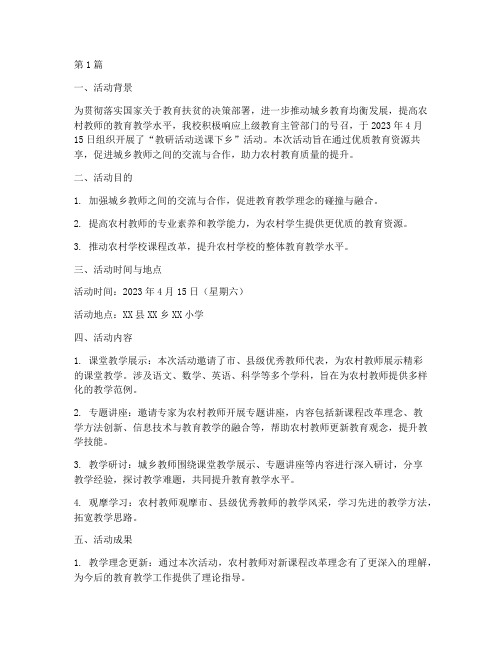 第1篇

一、活动背景

为贯彻落实国家关于教育扶贫的决策部署，进一步推动城乡教育均衡发展，提高农村教师的教育教学水平，我校积极响应上级教育主管部门的号召，于2023年4月15日组织开展了“教研活动送课下乡”活动。本次活动旨在通过优质教育资源共享，促进城乡教师之间的交流与合作，助力农村教育质量的提升。

二、活动目的

1. 加强城乡教师之间的交流与合作，促进教育教学理念的碰撞与融合。

2. 提高农村教师的专业素养和教学能力，为农村学生提供更优质的教育资源。

3. 推动农村学校课程改革，提升农村学校的整体教育教学水平。

三、活动时间与地点

活动时间：2023年4月15日（星期六）

活动地点：XX县XX乡XX小学

四、活动内容

1. 课堂教学展示：本次活动邀请了市、县级优秀教师代表，为农村教师展示精彩的课堂教学。涉及语文、数学、英语、科学等多个学科，旨在为农村教师提供多样化的教学范例。

2. 专题讲座：邀请专家为农村教师开展专题讲座，内容包括新课程改革理念、教学方法创新、信息技术与教育教学的融合等，帮助农村教师更新教育观念，提升教学技能。

3. 教学研讨：城乡教师围绕课堂教学展示、专题讲座等内容进行深入研讨，分享教学经验，探讨教学难题，共同提升教育教学水平。

4. 观摩学习：农村教师观摩市、县级优秀教师的教学风采，学习先进的教学方法，拓宽教学思路。

五、活动成果

1. 教学理念更新：通过本次活动，农村教师对新课程改革理念有了更深入的理解，为今后的教育教学工作提供了理论指导。